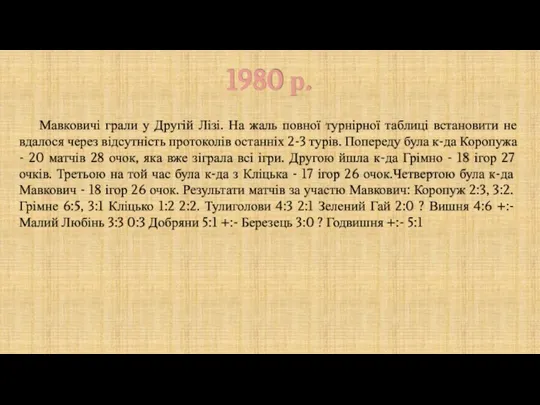 1980 р.

Мавковичі грали у Другій Лізі. На жаль повної турнірної таблиці встановити не вдалося через відсутність протоколів останніх 2-3 турів. Попереду була к-да Коропужа - 20 матчів 28 очок, яка вже зіграла всі ігри. Другою йшла к-да Грімно - 18 ігор 27 очків. Третьою на той час була к-да з Кліцька - 17 ігор 26 очок.Четвертою була к-да Мавкович - 18 ігор 26 очок. Результати матчів за участю Мавкович: Коропуж 2:3, 3:2. Грімне 6:5, 3:1 Кліцько 1:2 2:2. Тулиголови 4:3 2:1 Зелений Гай 2:0 ? Вишня 4:6 +:- Малий Любінь 3:3 0:3 Добряни 5:1 +:- Березець 3:0 ? Годвишня +:- 5:1